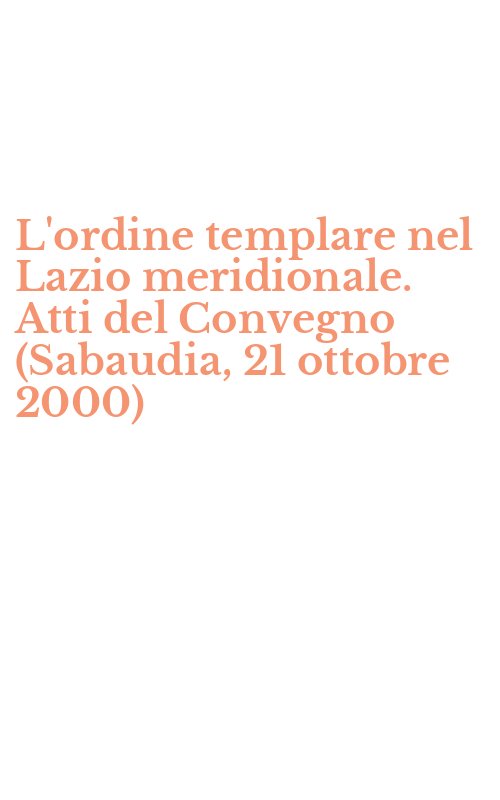 L'ordine templare nel Lazio meridionale. Atti del Convegno (Sabaudia, 21 ottobre 2000)